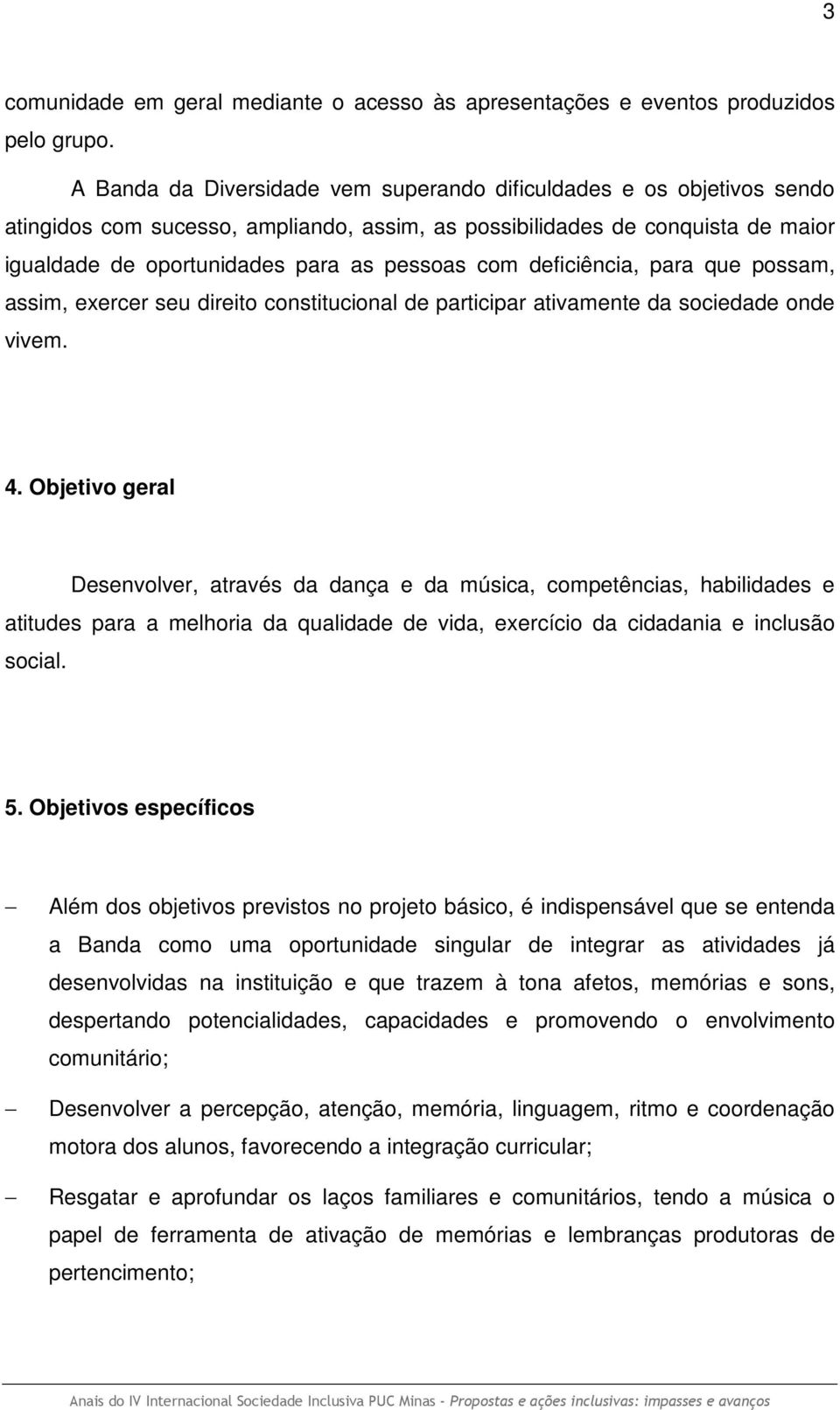 3

comunidade em geral mediante o acesso às apresentações e eventos produzidos pelo grupo.

A Banda da Diversidade vem superando dificuldades e os objetivos sendo atingidos com sucesso, ampliando, assim, as possibilidades de conquista de maior igualdade de oportunidades para as pessoas com deficiência, para que possam, assim, exercer seu direito constitucional de participar ativamente da sociedade onde vivem.

4. Objetivo geral

Desenvolver, através da dança e da música, competências, habilidades e atitudes para a melhoria da qualidade de vida, exercício da cidadania e inclusão social.

5. Objetivos específicos

– Além dos objetivos previstos no projeto básico, é indispensável que se entenda a Banda como uma oportunidade singular de integrar as atividades já desenvolvidas na instituição e que trazem à tona afetos, memórias e sons, despertando potencialidades, capacidades e promovendo o envolvimento comunitário;

– Desenvolver a percepção, atenção, memória, linguagem, ritmo e coordenação motora dos alunos, favorecendo a integração curricular;

– Resgatar e aprofundar os laços familiares e comunitários, tendo a música o papel de ferramenta de ativação de memórias e lembranças produtoras de pertencimento;

Anais do IV Internacional Sociedade Inclusiva PUC Minas - Propostas e ações inclusivas: impasses e avanços